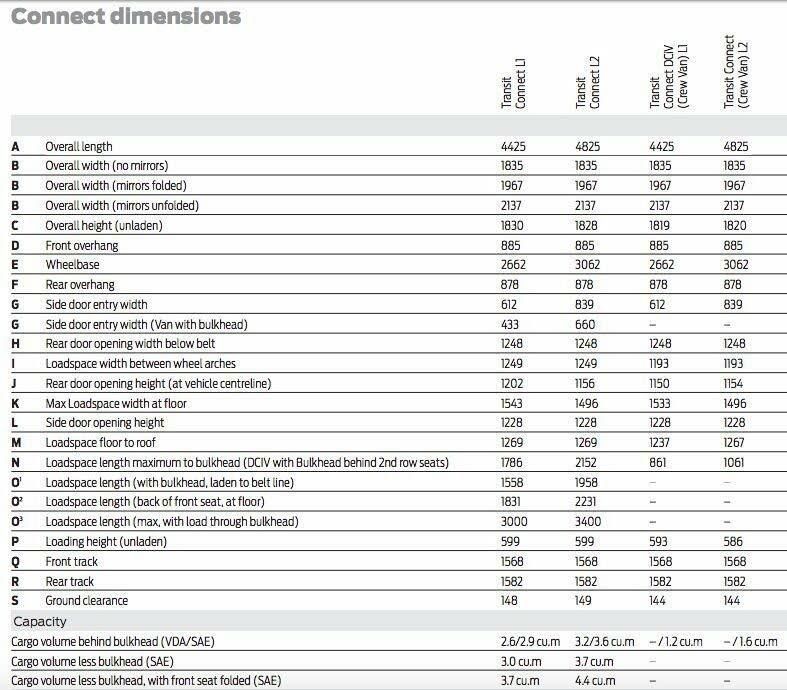 Connect dimensions

| | | Transit Connect L1 | Transit Connect L2 | Transit Connect DCIV (Crew Van) L1 | Transit Connect (Crew Van) L2 |
|---|---|---|---|---|---|
| A | Overall length | 4425 | 4825 | 4425 | 4825 |
| B | Overall width (no mirrors) | 1835 | 1835 | 1835 | 1835 |
| B | Overall width (mirrors folded) | 1967 | 1967 | 1967 | 1967 |
| B | Overall width (mirrors unfolded) | 2137 | 2137 | 2137 | 2137 |
| C | Overall height (unladen) | 1830 | 1828 | 1819 | 1820 |
| D | Front overhang | 885 | 885 | 885 | 885 |
| E | Wheelbase | 2662 | 3062 | 2662 | 3062 |
| F | Rear overhang | 878 | 878 | 878 | 878 |
| G | Side door entry width | 612 | 839 | 612 | 839 |
| G | Side door entry width (Van with bulkhead) | 433 | 660 | – | – |
| H | Rear door opening width below belt | 1248 | 1248 | 1248 | 1248 |
| I | Loadspace width between wheel arches | 1249 | 1249 | 1193 | 1193 |
| J | Rear door opening height (at vehicle centreline) | 1202 | 1156 | 1150 | 1154 |
| K | Max Loadspace width at floor | 1543 | 1496 | 1533 | 1496 |
| L | Side door opening height | 1228 | 1228 | 1228 | 1228 |
| M | Loadspace floor to roof | 1269 | 1269 | 1237 | 1267 |
| N | Loadspace length maximum to bulkhead (DCIV with Bulkhead behind 2nd row seats) | 1786 | 2152 | 861 | 1061 |
| O¹ | Loadspace length (with bulkhead, laden to belt line) | 1558 | 1958 | – | – |
| O² | Loadspace length (back of front seat, at floor) | 1831 | 2231 | – | – |
| O³ | Loadspace length (max, with load through bulkhead) | 3000 | 3400 | – | – |
| P | Loading height (unladen) | 599 | 599 | 593 | 586 |
| Q | Front track | 1568 | 1568 | 1568 | 1568 |
| R | Rear track | 1582 | 1582 | 1582 | 1582 |
| S | Ground clearance | 148 | 149 | 144 | 144 |
| Capacity | | | | | |
| Cargo volume behind bulkhead (VDA/SAE) | | 2.6/2.9 cu.m | 3.2/3.6 cu.m | – / 1.2 cu.m | – / 1.6 cu.m |
| Cargo volume less bulkhead (SAE) | | 3.0 cu.m | 3.7 cu.m | – | – |
| Cargo volume less bulkhead, with front seat folded (SAE) | | 3.7 cu.m | 4.4 cu.m | – | – |